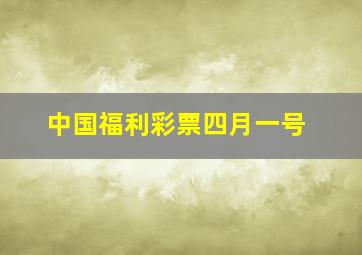 中国福利彩票四月一号